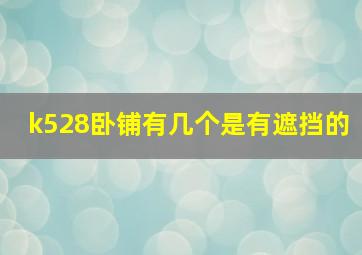 k528卧铺有几个是有遮挡的